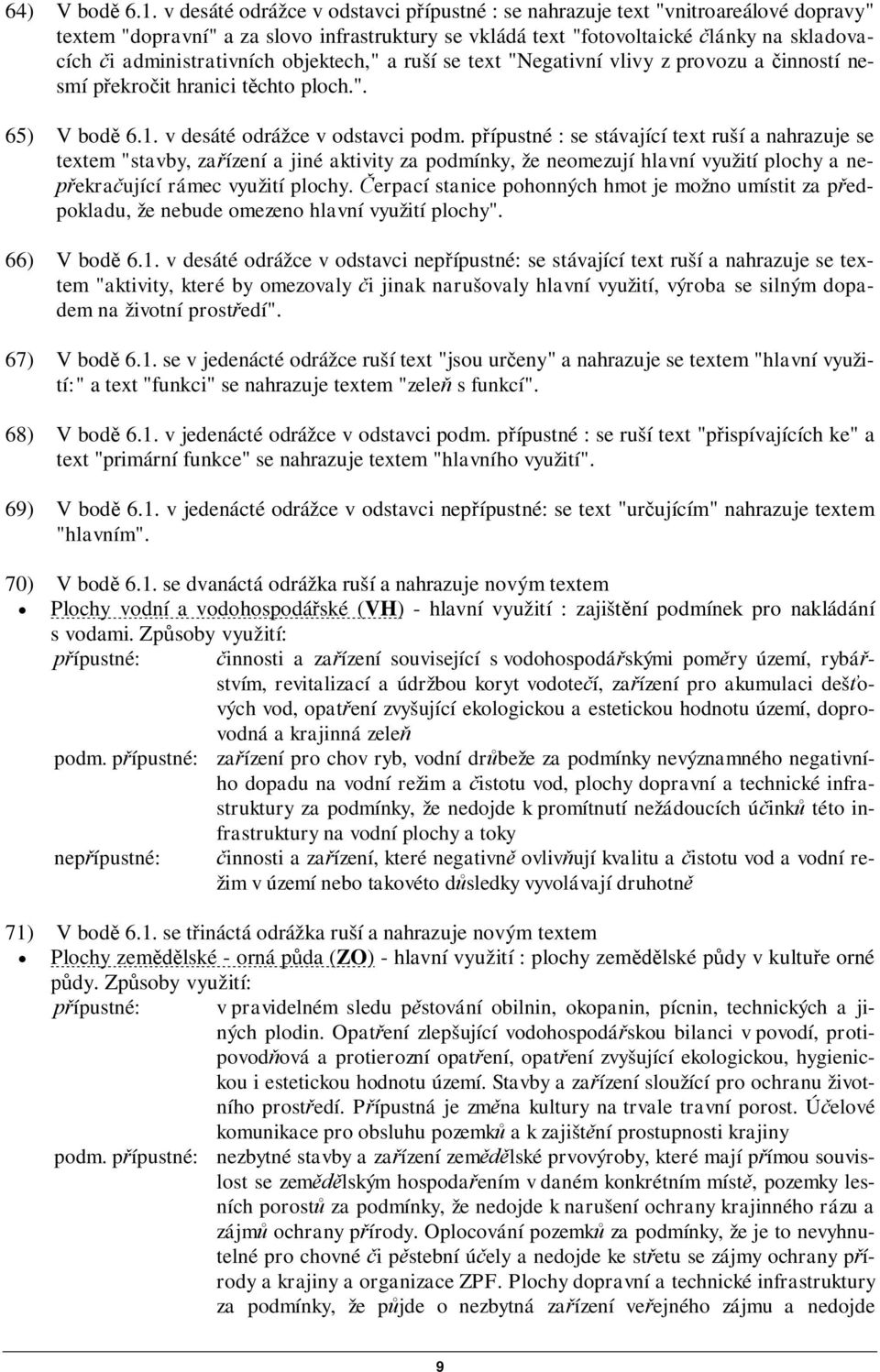 64) V bodě 6.1. v desáté odrážce v odstavci přípustné : se nahrazuje text "vnitroareálové dopravy" textem "dopravní" a za slovo infrastruktury se vkládá text "fotovoltaické články na skladovacích či administrativních objektech," a ruší se text "Negativní vlivy z provozu a činností nesmí překročit hranici těchto ploch.".

65) V bodě 6.1. v desáté odrážce v odstavci podm. přípustné : se stávající text ruší a nahrazuje se textem "stavby, zařízení a jiné aktivity za podmínky, že neomezují hlavní využití plochy a nepřekračující rámec využití plochy. Čerpací stanice pohonných hmot je možno umístit za předpokladu, že nebude omezeno hlavní využití plochy".

66) V bodě 6.1. v desáté odrážce v odstavci nepřípustné: se stávající text ruší a nahrazuje se textem "aktivity, které by omezovaly či jinak narušovaly hlavní využití, výroba se silným dopadem na životní prostředí".

67) V bodě 6.1. se v jedenácté odrážce ruší text "jsou určeny" a nahrazuje se textem "hlavní využití:" a text "funkci" se nahrazuje textem "zeleň s funkcí".

68) V bodě 6.1. v jedenácté odrážce v odstavci podm. přípustné : se ruší text "přispívajících ke" a text "primární funkce" se nahrazuje textem "hlavního využití".

69) V bodě 6.1. v jedenácté odrážce v odstavci nepřípustné: se text "určujícím" nahrazuje textem "hlavním".

70) V bodě 6.1. se dvanáctá odrážka ruší a nahrazuje novým textem

• Plochy vodní a vodohospodářské (VH) - hlavní využití : zajištění podmínek pro nakládání s vodami. Způsoby využití:
přípustné: činnosti a zařízení související s vodohospodářskými poměry území, rybářstvím, revitalizací a údržbou koryt vodotečí, zařízení pro akumulaci dešťových vod, opatření zvyšující ekologickou a estetickou hodnotu území, doprovodná a krajinná zeleň
podm. přípustné: zařízení pro chov ryb, vodní drůbeže za podmínky nevýznamného negativního dopadu na vodní režim a čistotu vod, plochy dopravní a technické infrastruktury za podmínky, že nedojde k promítnutí nežádoucích účinků této infrastruktury na vodní plochy a toky
nepřípustné: činnosti a zařízení, které negativně ovlivňují kvalitu a čistotu vod a vodní režim v území nebo takovéto důsledky vyvolávají druhotně

71) V bodě 6.1. se třináctá odrážka ruší a nahrazuje novým textem

• Plochy zemědělské - orná půda (ZO) - hlavní využití : plochy zemědělské půdy v kultuře orné půdy. Způsoby využití:
přípustné: v pravidelném sledu pěstování obilnin, okopanin, pícnin, technických a jiných plodin. Opatření zlepšující vodohospodářskou bilanci v povodí, protipovodňová a protierozní opatření, opatření zvyšující ekologickou, hygienickou i estetickou hodnotu území. Stavby a zařízení sloužící pro ochranu životního prostředí. Přípustná je změna kultury na trvale travní porost. Účelové komunikace pro obsluhu pozemků a k zajištění prostupnosti krajiny
podm. přípustné: nezbytné stavby a zařízení zemědělské prvovýroby, které mají přímou souvislost se zemědělským hospodařením v daném konkrétním místě, pozemky lesních porostů za podmínky, že nedojde k narušení ochrany krajinného rázu a zájmů ochrany přírody. Oplocování pozemků za podmínky, že je to nevyhnutelné pro chovné či pěstební účely a nedojde ke střetu se zájmy ochrany přírody a krajiny a organizace ZPF. Plochy dopravní a technické infrastruktury za podmínky, že půjde o nezbytná zařízení veřejného zájmu a nedojde

9